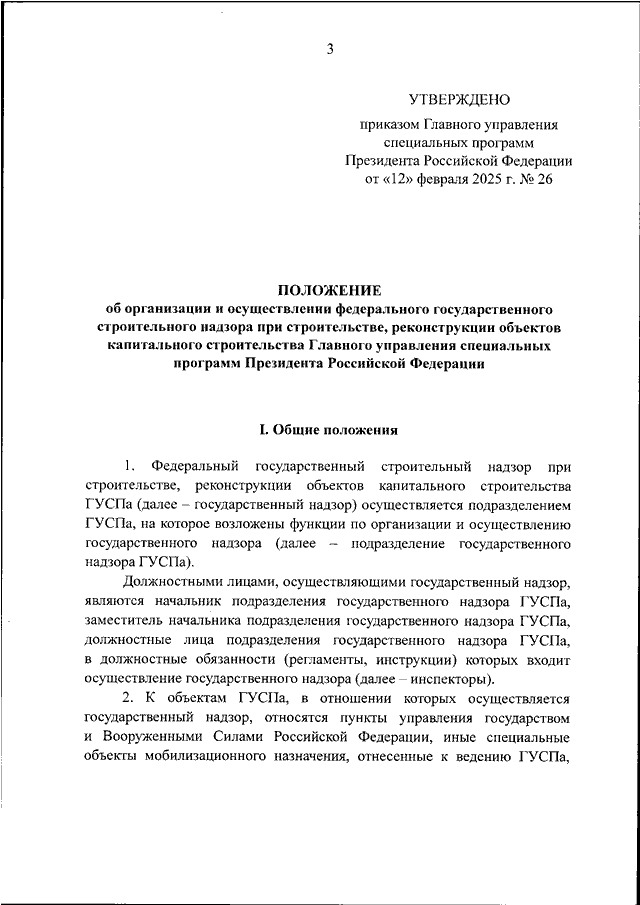 3

УТВЕРЖДЕНО

приказом Главного управления специальных программ Президента Российской Федерации от «12» февраля 2025 г. № 26

ПОЛОЖЕНИЕ
об организации и осуществлении федерального государственного строительного надзора при строительстве, реконструкции объектов капитального строительства Главного управления специальных программ Президента Российской Федерации

I. Общие положения

1. Федеральный государственный строительный надзор при строительстве, реконструкции объектов капитального строительства ГУСПа (далее – государственный надзор) осуществляется подразделением ГУСПа, на которое возложены функции по организации и осуществлению государственного надзора (далее – подразделение государственного надзора ГУСПа).

Должностными лицами, осуществляющими государственный надзор, являются начальник подразделения государственного надзора ГУСПа, заместитель начальника подразделения государственного надзора ГУСПа, должностные лица подразделения государственного надзора ГУСПа, в должностные обязанности (регламенты, инструкции) которых входит осуществление государственного надзора (далее – инспекторы).

2. К объектам ГУСПа, в отношении которых осуществляется государственный надзор, относятся пункты управления государством и Вооруженными Силами Российской Федерации, иные специальные объекты мобилизационного назначения, отнесенные к ведению ГУСПа,